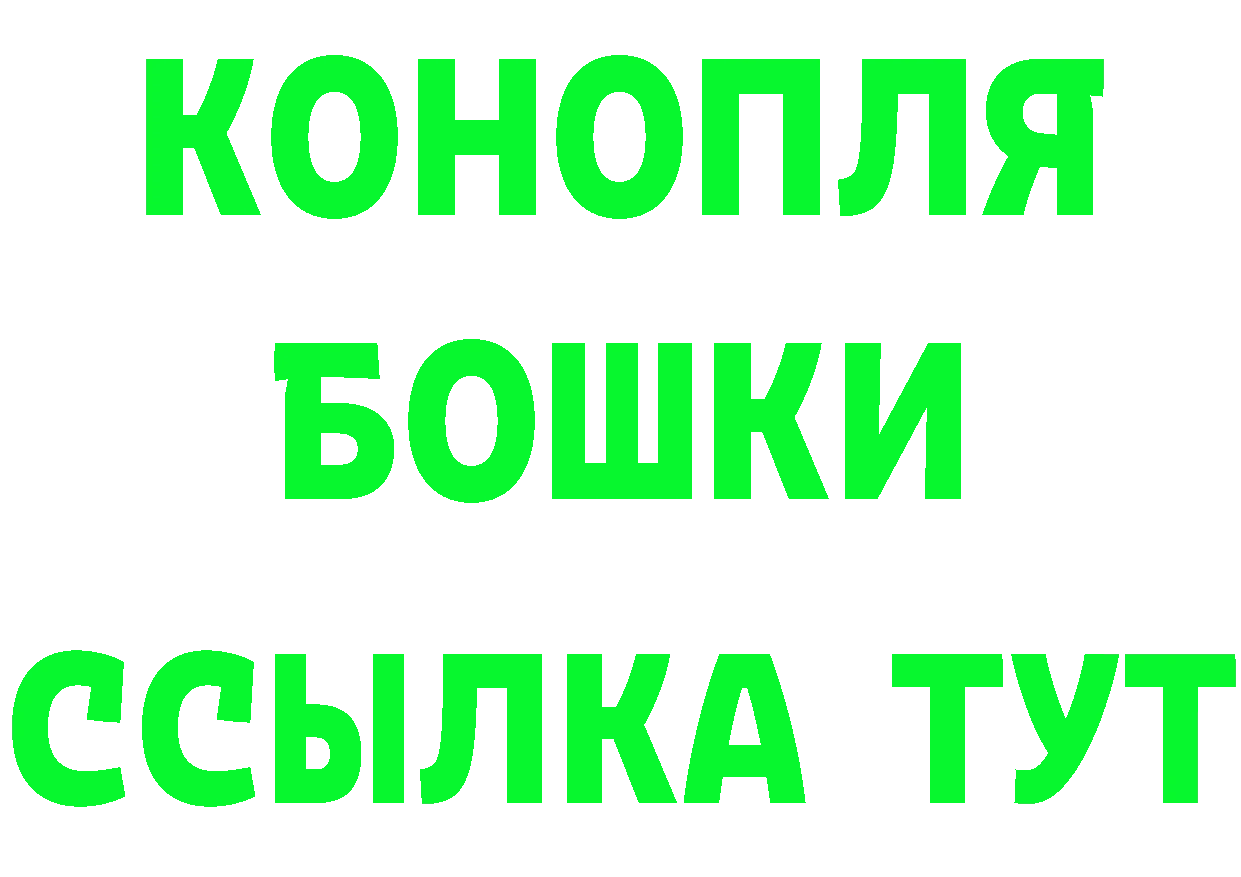 КОНОПЛЯ
БОШКИ
ССЫЛКА ТУТ